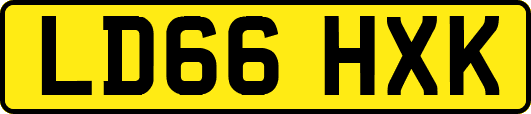 LD66 HXK